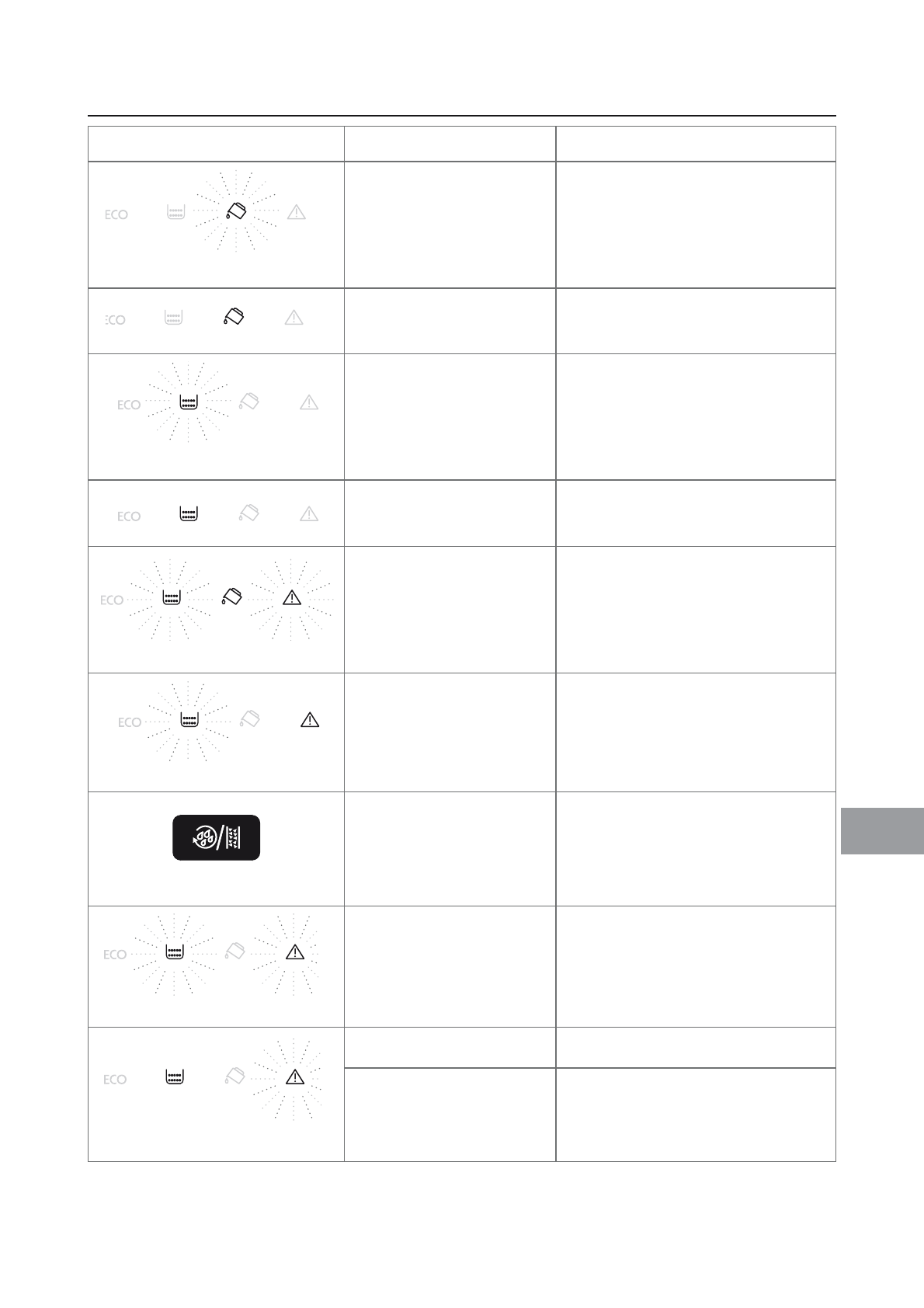 ECO

ECO

ECO

ECO

ECO

ECO

ECO

ECO